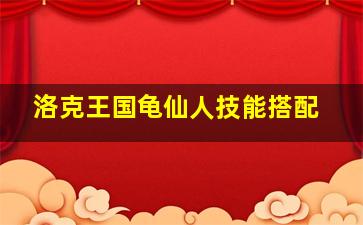 洛克王国龟仙人技能搭配